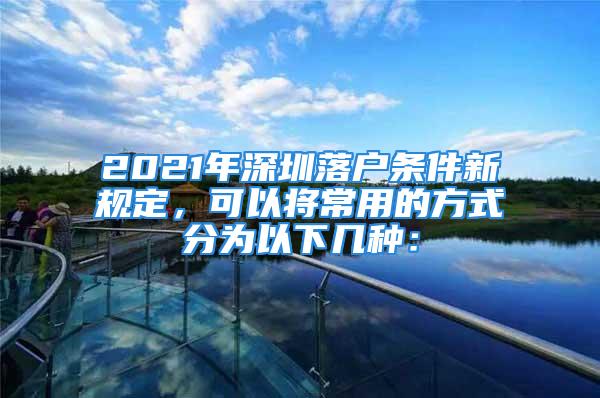 2021年深圳落户条件新规定，可以将常用的方式分为以下几种：